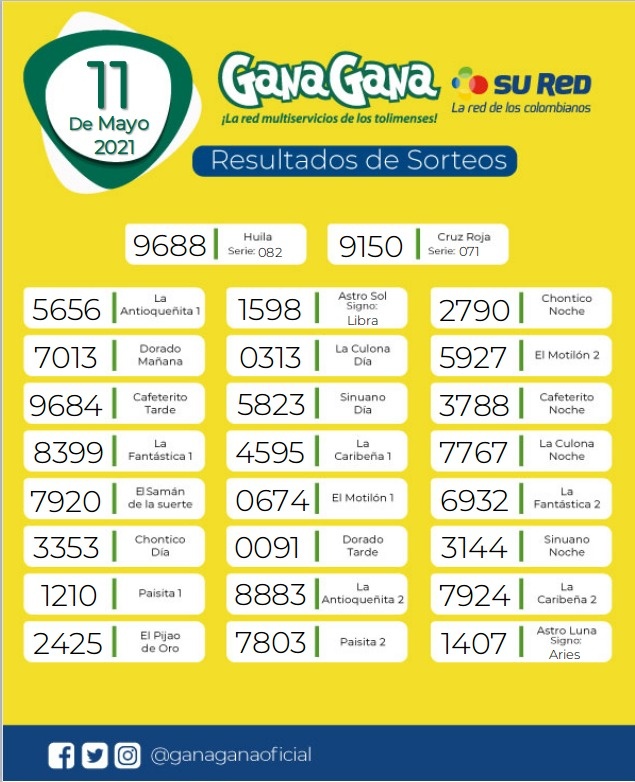 11
De Mayo
2021

GanaGana
¡La red multiservicios de los tolimenses!

SU RED
La red de los colombianos

Resultados de Sorteos

9688 Huila Serie: 082

9150 Cruz Roja Serie: 071

5656 La Antioqueñita 1

7013 Dorado Mañana

9684 Cafeterito Tarde

8399 La Fantástica 1

7920 El Samán de la suerte

3353 Chontico Día

1210 Paisita 1

2425 El Pijao de Oro

1598 Astro Sol Signo: Libra

0313 La Culona Día

5823 Sinuano Día

4595 La Caribeña 1

0674 El Motilón 1

0091 Dorado Tarde

8883 La Antioqueñita 2

7803 Paisita 2

2790 Chontico Noche

5927 El Motilón 2

3788 Cafeterito Noche

7767 La Culona Noche

6932 La Fantástica 2

3144 Sinuano Noche

7924 La Caribeña 2

1407 Astro Luna Signo: Aries

@ganaganaoficial